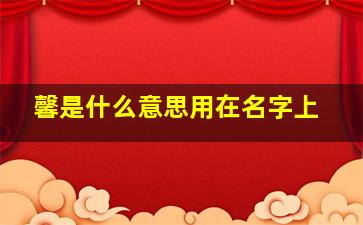 馨是什么意思用在名字上